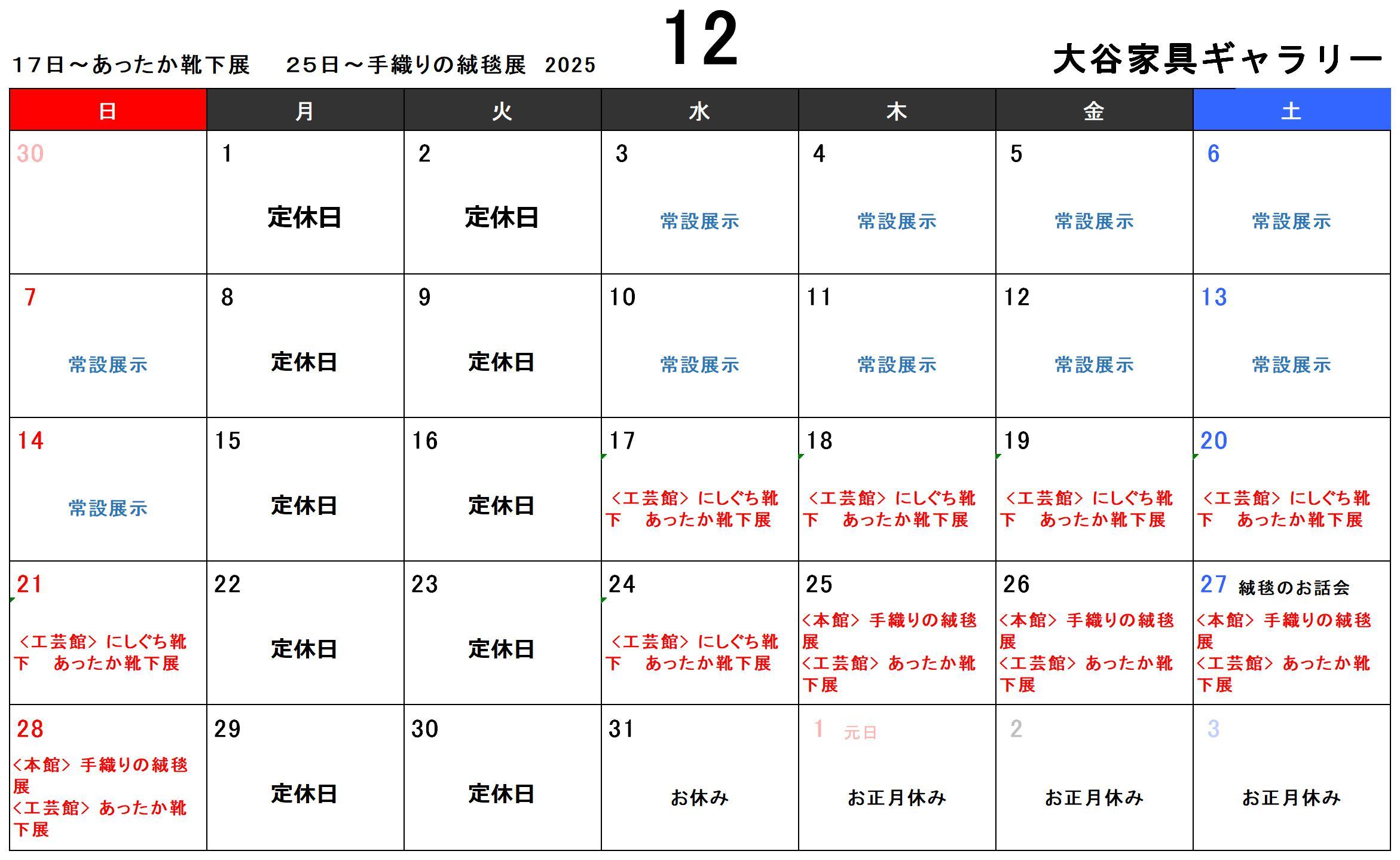 17日～あったか靴下展　25日～手織りの絨毯展　2025

12

大谷家具ギャラリー

| 日 | 月 | 火 | 水 | 木 | 金 | 土 |
|---|---|---|---|---|---|---|
| 30 | 1 定休日 | 2 定休日 | 3 常設展示 | 4 常設展示 | 5 常設展示 | 6 常設展示 |
| 7 常設展示 | 8 定休日 | 9 定休日 | 10 常設展示 | 11 常設展示 | 12 常設展示 | 13 常設展示 |
| 14 常設展示 | 15 定休日 | 16 定休日 | 17 <工芸館> にしぐち靴下　あったか靴下展 | 18 <工芸館> にしぐち靴下　あったか靴下展 | 19 <工芸館> にしぐち靴下　あったか靴下展 | 20 <工芸館> にしぐち靴下　あったか靴下展 |
| 21 <工芸館> にしぐち靴下　あったか靴下展 | 22 定休日 | 23 定休日 | 24 <工芸館> にしぐち靴下　あったか靴下展 | 25 <本館> 手織りの絨毯展 <工芸館> あったか靴下展 | 26 <本館> 手織りの絨毯展 <工芸館> あったか靴下展 | 27 絨毯のお話会 <本館> 手織りの絨毯展 <工芸館> あったか靴下展 |
| 28 <本館> 手織りの絨毯展 <工芸館> あったか靴下展 | 29 定休日 | 30 定休日 | 31 お休み | 1 元日 お正月休み | 2 お正月休み | 3 お正月休み |